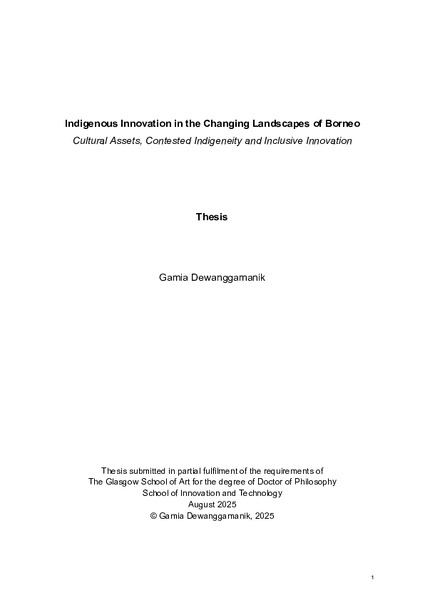 Indigenous Innovation in the Changing Landscapes of Borneo
Cultural Assets, Contested Indigeneity and Inclusive Innovation

Thesis

Gamia Dewanggamanik

Thesis submitted in partial fulfilment of the requirements of
The Glasgow School of Art for the degree of Doctor of Philosophy
School of Innovation and Technology
August 2025
© Gamia Dewanggamanik, 2025

1